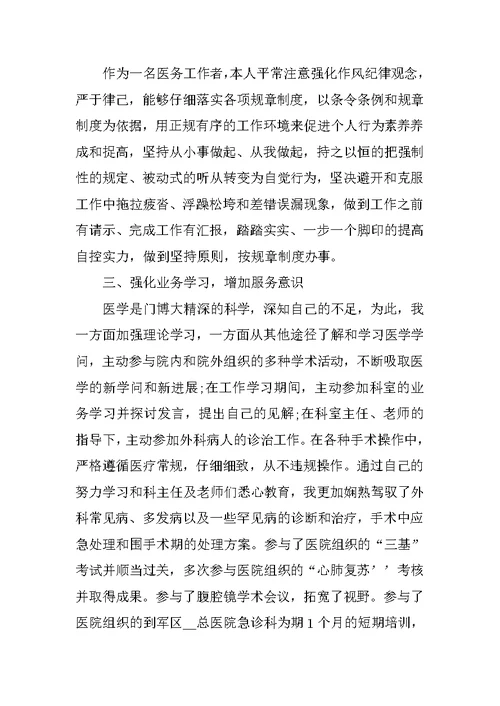 作为一名医务工作者，本人平常注意强化作风纪律观念，严于律己，能够仔细落实各项规章制度，以条令条例和规章制度为依据，用正规有序的工作环境来促进个人行为素养养成和提高，坚持从小事做起、从我做起，持之以恒的把强制性的规定、被动式的听从转变为自觉行为，坚决避开和克服工作中拖拉疲沓、浮躁松垮和差错误漏现象，做到工作之前有请示、完成工作有汇报，踏踏实实、一步一个脚印的提高自控实力，做到坚持原则，按规章制度办事。

三、强化业务学习，增加服务意识

医学是门博大精深的科学，深知自己的不足，为此，我一方面加强理论学习，一方面从其他途径了解和学习医学学问，主动参与院内和院外组织的多种学术活动，不断吸取医学的新学问和新进展;在工作学习期间，主动参加科室的业务学习并探讨发言，提出自己的见解;在科室主任、老师的指导下，主动参加外科病人的诊治工作。在各种手术操作中，严格遵循医疗常规，仔细细致，从不违规操作。通过自己的努力学习和科主任及老师们悉心教育，我更加娴熟驾驭了外科常见病、多发病以及一些罕见病的诊断和治疗，手术中应急处理和围手术期的处理方案。参与了医院组织的“三基”考试并顺当过关，多次参与医院组织的“心肺复苏’’考核并取得成果。参与了腹腔镜学术会议，拓宽了视野。参与了医院组织的到军区__总医院急诊科为期1个月的短期培训，